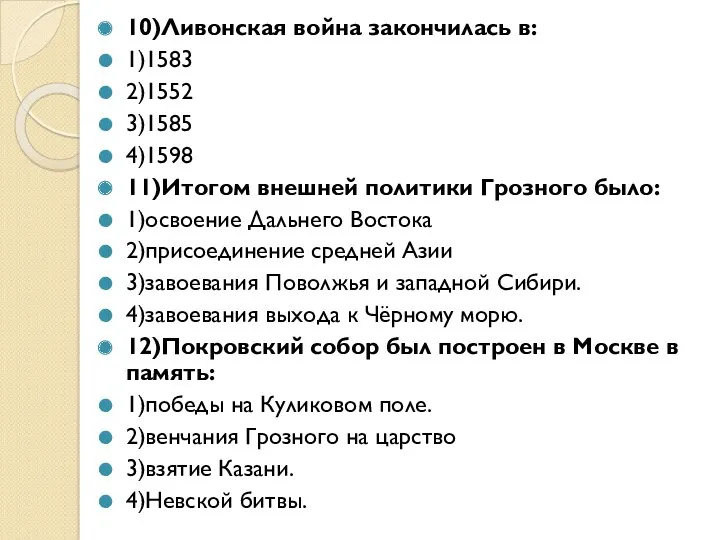 10)Ливонская война закончилась в:
1)1583
2)1552
3)1585
4)1598
11)Итогом внешней политики Грозного было:
1)освоение Дальнего Востока
2)присоединение средней Азии
3)завоевания Поволжья и западной Сибири.
4)завоевания выхода к Чёрному морю.
12)Покровский собор был построен в Москве в память:
1)победы на Куликовом поле.
2)венчания Грозного на царство
3)взятие Казани.
4)Невской битвы.